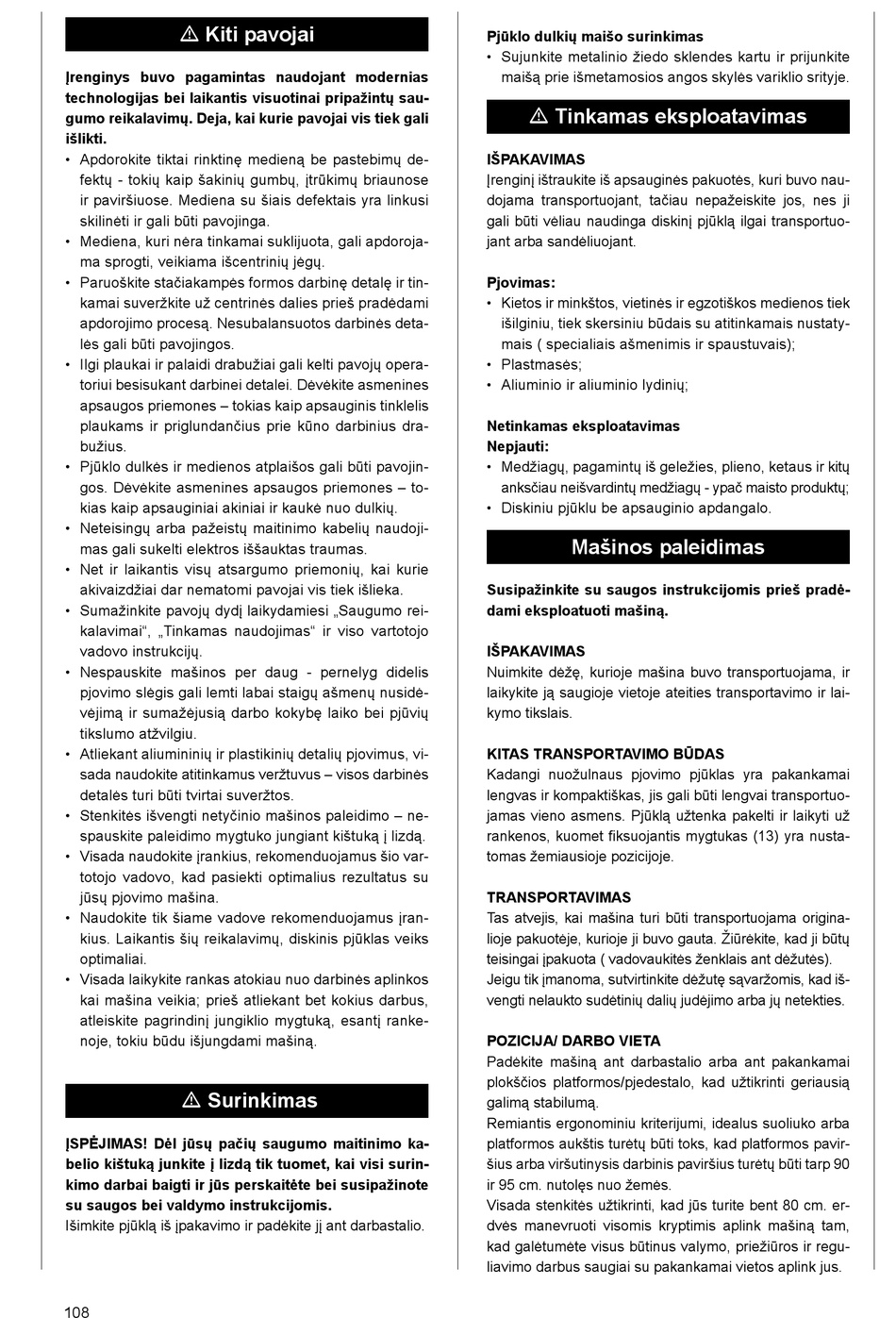 ⚠ Kiti pavojai

Įrenginys buvo pagamintas naudojant modernias technologijas bei laikantis visuotinai pripažintų saugumo reikalavimų. Deja, kai kurie pavojai vis tiek gali išlikti.

• Apdorokite tiktai rinktinę medieną be pastebimų defektų - tokių kaip šakinių gumbų, įtrūkimų briaunose ir paviršiuose. Mediena su šiais defektais yra linkusi skilinėti ir gali būti pavojinga.
• Mediena, kuri nėra tinkamai suklijuota, gali apdorojama sprogti, veikiama išcentrinių jėgų.
• Paruoškite stačiakampės formos darbinę detalę ir tinkamai suveržkite už centrinės dalies prieš pradėdami apdorojimo procesą. Nesubalansuotos darbinės detalės gali būti pavojingos.
• Ilgi plaukai ir palaidi drabužiai gali kelti pavojų operatoriui besisukant darbinei detalei. Dėvėkite asmenines apsaugos priemones – tokias kaip apsauginis tinklelis plaukams ir priglundančius prie kūno darbinius drabužius.
• Pjūklo dulkės ir medienos atplaišos gali būti pavojingos. Dėvėkite asmenines apsaugos priemones – tokias kaip apsauginiai akiniai ir kaukė nuo dulkių.
• Neteisingų arba pažeistų maitinimo kabelių naudojimas gali sukelti elektros iššauktas traumas.
• Net ir laikantis visų atsargumo priemonių, kai kurie akivaizdžiai dar nematomi pavojai vis tiek išlieka.
• Sumažinkite pavojų dydį laikydamiesi „Saugumo reikalavimai“, „Tinkamas naudojimas“ ir viso vartotojo vadovo instrukcijų.
• Nespauskite mašinos per daug - pernelyg didelis pjovimo slėgis gali lemti labai staigų ašmenų nusidėvėjimą ir sumažėjusią darbo kokybę laiko bei pjūvių tikslumo atžvilgiu.
• Atliekant aliumininių ir plastikinių detalių pjovimus, visada naudokite atitinkamus veržtuvus – visos darbinės detalės turi būti tvirtai suveržtos.
• Stenkitės išvengti netyčinio mašinos paleidimo – nespauskite paleidimo mygtuko jungiant kištuką į lizdą.
• Visada naudokite įrankius, rekomenduojamus šio vartotojo vadovo, kad pasiekti optimalius rezultatus su jūsų pjovimo mašina.
• Naudokite tik šiame vadove rekomenduojamus įrankius. Laikantis šių reikalavimų, diskinis pjūklas veiks optimaliai.
• Visada laikykite rankas atokiau nuo darbinės aplinkos kai mašina veikia; prieš atliekant bet kokius darbus, atleiskite pagrindinį jungiklio mygtuką, esantį rankenoje, tokiu būdu išjungdami mašiną.

⚠ Surinkimas

ĮSPĖJIMAS! Dėl jūsų pačių saugumo maitinimo kabelio kištuką junkite į lizdą tik tuomet, kai visi surinkimo darbai baigti ir jūs perskaitėte bei susipažinote su saugos bei valdymo instrukcijomis.
Išimkite pjūklą iš įpakavimo ir padėkite jį ant darbastalio.

Pjūklo dulkių maišo surinkimas
• Sujunkite metalinio žiedo sklendes kartu ir prijunkite maišą prie išmetamosios angos skylės variklio srityje.

⚠ Tinkamas eksploatavimas

IŠPAKAVIMAS
Įrenginį ištraukite iš apsauginės pakuotės, kuri buvo naudojama transportuojant, tačiau nepažeiskite jos, nes ji gali būti vėliau naudinga diskinį pjūklą ilgai transportuojant arba sandėliuojant.

Pjovimas:
• Kietos ir minkštos, vietinės ir egzotiškos medienos tiek išilginiu, tiek skersiniu būdais su atitinkamais nustatymais ( specialiais ašmenimis ir spaustuvais);
• Plastmasės;
• Aliuminio ir aliuminio lydinių;

Netinkamas eksploatavimas
Nepjauti:
• Medžiagų, pagamintų iš geležies, plieno, ketaus ir kitų anksčiau neišvardintų medžiagų - ypač maisto produktų;
• Diskiniu pjūklu be apsauginio apdangalo.

Mašinos paleidimas

Susipažinkite su saugos instrukcijomis prieš pradėdami eksploatuoti mašiną.

IŠPAKAVIMAS
Nuimkite dėžę, kurioje mašina buvo transportuojama, ir laikykite ją saugioje vietoje ateities transportavimo ir laikymo tikslais.

KITAS TRANSPORTAVIMO BŪDAS
Kadangi nuožulnaus pjovimo pjūklas yra pakankamai lengvas ir kompaktiškas, jis gali būti lengvai transportuojamas vieno asmens. Pjūklą užtenka pakelti ir laikyti už rankenos, kuomet fiksuojantis mygtukas (13) yra nustatomas žemiausioje pozicijoje.

TRANSPORTAVIMAS
Tas atvejis, kai mašina turi būti transportuojama originalioje pakuotėje, kurioje ji buvo gauta. Žiūrėkite, kad ji būtų teisingai įpakuota ( vadovaukitės ženklais ant dėžutės).
Jeigu tik įmanoma, sutvirtinkite dėžutę sąvaržomis, kad išvengti nelaukto sudėtinių dalių judėjimo arba jų netekties.

POZICIJA/ DARBO VIETA
Padėkite mašiną ant darbastalio arba ant pakankamai plokščios platformos/pjedestalo, kad užtikrinti geriausią galimą stabilumą.
Remiantis ergonominiu kriterijumi, idealus suoliuko arba platformos aukštis turėtų būti toks, kad platformos paviršius arba viršutinysis darbinis paviršius turėtų būti tarp 90 ir 95 cm. nutolęs nuo žemės.
Visada stenkitės užtikrinti, kad jūs turite bent 80 cm. erdvės manevruoti visomis kryptimis aplink mašiną tam, kad galėtumėte visus būtinus valymo, priežiūros ir reguliavimo darbus saugiai su pakankamai vietos aplink jus.

108